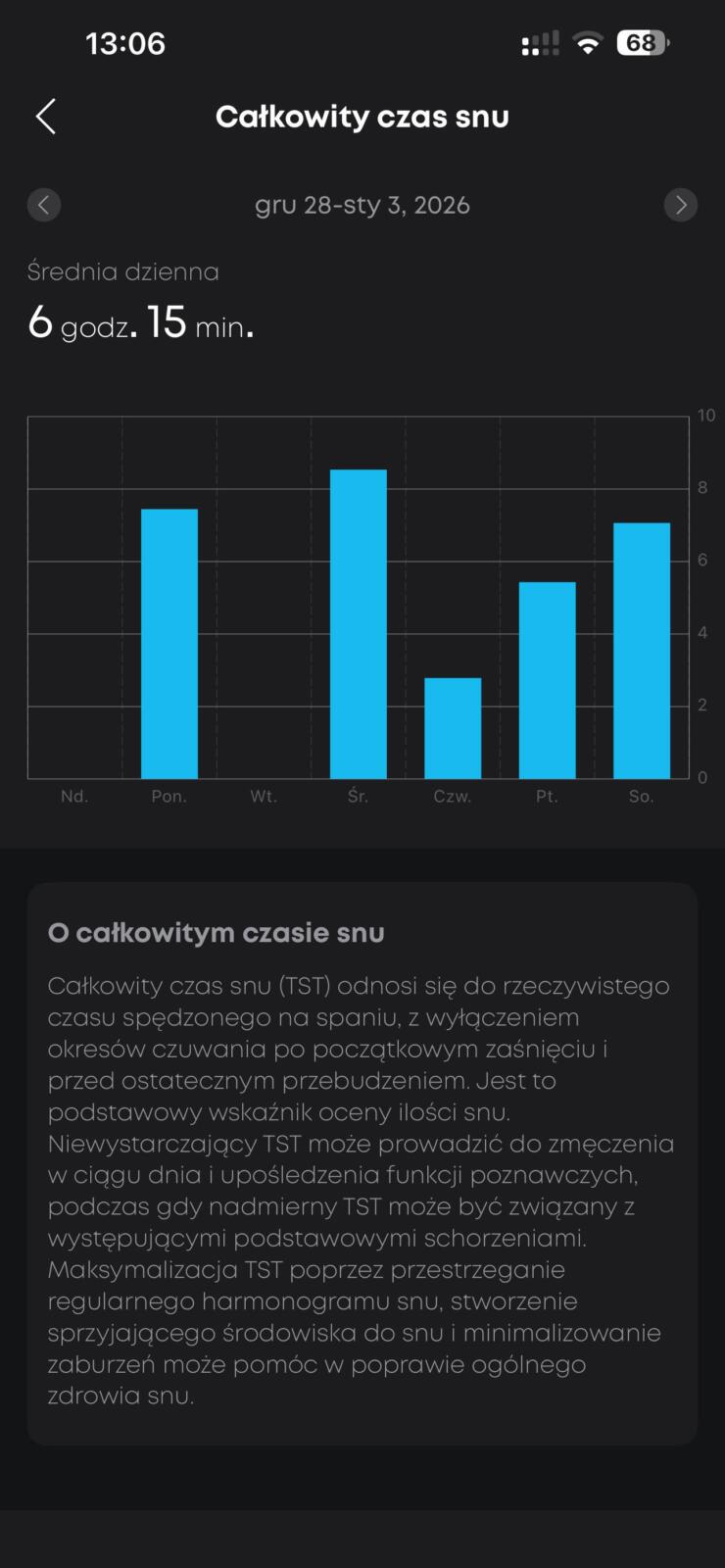 13:06

68

Całkowity czas snu

gru 28-sty 3, 2026

Średnia dzienna
6 godz. 15 min.

10
8
6
4
2
0

Nd. Pon. Wt. Śr. Czw. Pt. So.

O całkowitym czasie snu

Całkowity czas snu (TST) odnosi się do rzeczywistego czasu spędzonego na spaniu, z wyłączeniem okresów czuwania po początkowym zaśnięciu i przed ostatecznym przebudzeniem. Jest to podstawowy wskaźnik oceny ilości snu. Niewystarczający TST może prowadzić do zmęczenia w ciągu dnia i upośledzenia funkcji poznawczych, podczas gdy nadmierny TST może być związany z występującymi podstawowymi schorzeniami. Maksymalizacja TST poprzez przestrzeganie regularnego harmonogramu snu, stworzenie sprzyjającego środowiska do snu i minimalizowanie zaburzeń może pomóc w poprawie ogólnego zdrowia snu.